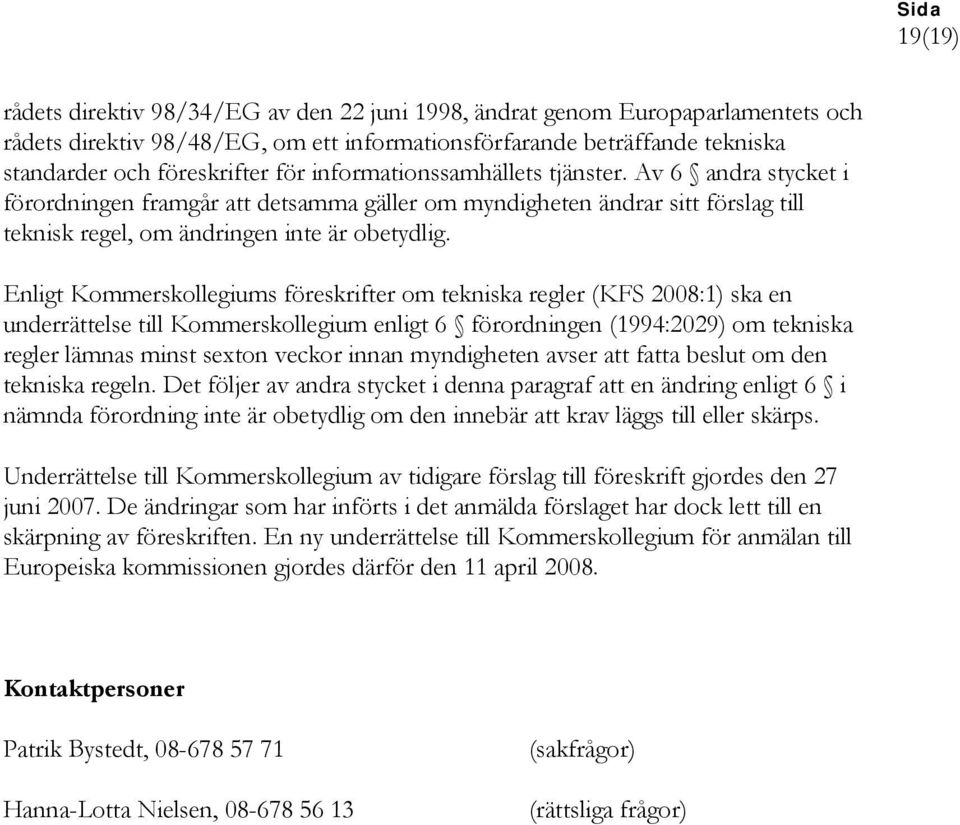 Sida
19(19)

rådets direktiv 98/34/EG av den 22 juni 1998, ändrat genom Europaparlamentets och rådets direktiv 98/48/EG, om ett informationsförfarande beträffande tekniska standarder och föreskrifter för informationssamhällets tjänster. Av 6 § andra stycket i förordningen framgår att detsamma gäller om myndigheten ändrar sitt förslag till teknisk regel, om ändringen inte är obetydlig.

Enligt Kommerskollegiums föreskrifter om tekniska regler (KFS 2008:1) ska en underrättelse till Kommerskollegium enligt 6 § förordningen (1994:2029) om tekniska regler lämnas minst sexton veckor innan myndigheten avser att fatta beslut om den tekniska regeln. Det följer av andra stycket i denna paragraf att en ändring enligt 6 § i nämnda förordning inte är obetydlig om den innebär att krav läggs till eller skärps.

Underrättelse till Kommerskollegium av tidigare förslag till föreskrift gjordes den 27 juni 2007. De ändringar som har införts i det anmälda förslaget har dock lett till en skärpning av föreskriften. En ny underrättelse till Kommerskollegium för anmälan till Europeiska kommissionen gjordes därför den 11 april 2008.

Kontaktpersoner

Patrik Bystedt, 08-678 57 71 (sakfrågor)

Hanna-Lotta Nielsen, 08-678 56 13 (rättsliga frågor)